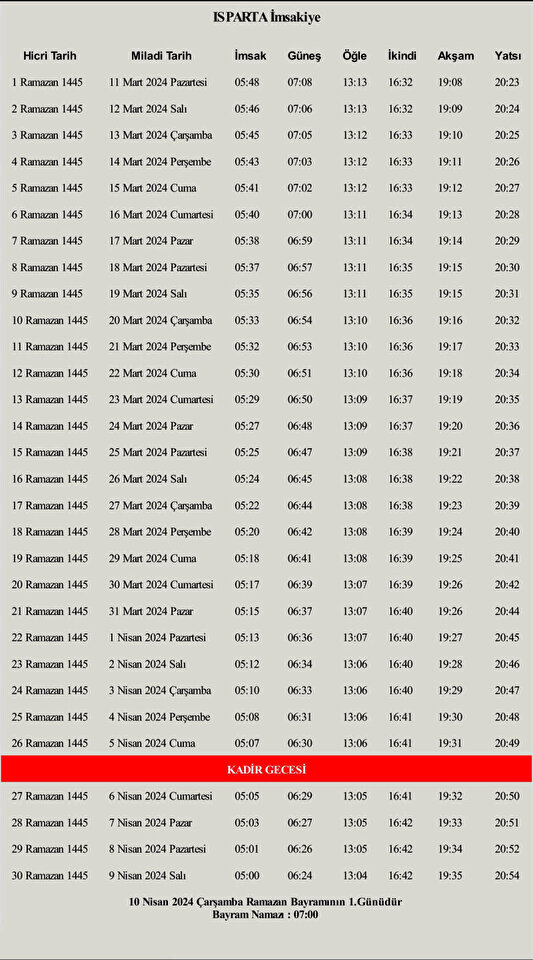 ISPARTA İmsakiye

| Hicri Tarih | Miladi Tarih | İmsak | Güneş | Öğle | İkindi | Akşam | Yatsı |
|---|---|---|---|---|---|---|---|
| 1 Ramazan 1445 | 11 Mart 2024 Pazartesi | 05:48 | 07:08 | 13:13 | 16:32 | 19:08 | 20:23 |
| 2 Ramazan 1445 | 12 Mart 2024 Salı | 05:46 | 07:06 | 13:13 | 16:32 | 19:09 | 20:24 |
| 3 Ramazan 1445 | 13 Mart 2024 Çarşamba | 05:45 | 07:05 | 13:12 | 16:33 | 19:10 | 20:25 |
| 4 Ramazan 1445 | 14 Mart 2024 Perşembe | 05:43 | 07:03 | 13:12 | 16:33 | 19:11 | 20:26 |
| 5 Ramazan 1445 | 15 Mart 2024 Cuma | 05:41 | 07:02 | 13:12 | 16:33 | 19:12 | 20:27 |
| 6 Ramazan 1445 | 16 Mart 2024 Cumartesi | 05:40 | 07:00 | 13:11 | 16:34 | 19:13 | 20:28 |
| 7 Ramazan 1445 | 17 Mart 2024 Pazar | 05:38 | 06:59 | 13:11 | 16:34 | 19:14 | 20:29 |
| 8 Ramazan 1445 | 18 Mart 2024 Pazartesi | 05:37 | 06:57 | 13:11 | 16:35 | 19:15 | 20:30 |
| 9 Ramazan 1445 | 19 Mart 2024 Salı | 05:35 | 06:56 | 13:11 | 16:35 | 19:15 | 20:31 |
| 10 Ramazan 1445 | 20 Mart 2024 Çarşamba | 05:33 | 06:54 | 13:10 | 16:36 | 19:16 | 20:32 |
| 11 Ramazan 1445 | 21 Mart 2024 Perşembe | 05:32 | 06:53 | 13:10 | 16:36 | 19:17 | 20:33 |
| 12 Ramazan 1445 | 22 Mart 2024 Cuma | 05:30 | 06:51 | 13:10 | 16:36 | 19:18 | 20:34 |
| 13 Ramazan 1445 | 23 Mart 2024 Cumartesi | 05:29 | 06:50 | 13:09 | 16:37 | 19:19 | 20:35 |
| 14 Ramazan 1445 | 24 Mart 2024 Pazar | 05:27 | 06:48 | 13:09 | 16:37 | 19:20 | 20:36 |
| 15 Ramazan 1445 | 25 Mart 2024 Pazartesi | 05:25 | 06:47 | 13:09 | 16:38 | 19:21 | 20:37 |
| 16 Ramazan 1445 | 26 Mart 2024 Salı | 05:24 | 06:45 | 13:08 | 16:38 | 19:22 | 20:38 |
| 17 Ramazan 1445 | 27 Mart 2024 Çarşamba | 05:22 | 06:44 | 13:08 | 16:38 | 19:23 | 20:39 |
| 18 Ramazan 1445 | 28 Mart 2024 Perşembe | 05:20 | 06:42 | 13:08 | 16:39 | 19:24 | 20:40 |
| 19 Ramazan 1445 | 29 Mart 2024 Cuma | 05:18 | 06:41 | 13:08 | 16:39 | 19:25 | 20:41 |
| 20 Ramazan 1445 | 30 Mart 2024 Cumartesi | 05:17 | 06:39 | 13:07 | 16:39 | 19:26 | 20:42 |
| 21 Ramazan 1445 | 31 Mart 2024 Pazar | 05:15 | 06:37 | 13:07 | 16:40 | 19:26 | 20:44 |
| 22 Ramazan 1445 | 1 Nisan 2024 Pazartesi | 05:13 | 06:36 | 13:07 | 16:40 | 19:27 | 20:45 |
| 23 Ramazan 1445 | 2 Nisan 2024 Salı | 05:12 | 06:34 | 13:06 | 16:40 | 19:28 | 20:46 |
| 24 Ramazan 1445 | 3 Nisan 2024 Çarşamba | 05:10 | 06:33 | 13:06 | 16:40 | 19:29 | 20:47 |
| 25 Ramazan 1445 | 4 Nisan 2024 Perşembe | 05:08 | 06:31 | 13:06 | 16:41 | 19:30 | 20:48 |
| 26 Ramazan 1445 | 5 Nisan 2024 Cuma | 05:07 | 06:30 | 13:06 | 16:41 | 19:31 | 20:49 |
| KADİR GECESİ | | | | | | | |
| 27 Ramazan 1445 | 6 Nisan 2024 Cumartesi | 05:05 | 06:29 | 13:05 | 16:41 | 19:32 | 20:50 |
| 28 Ramazan 1445 | 7 Nisan 2024 Pazar | 05:03 | 06:27 | 13:05 | 16:42 | 19:33 | 20:51 |
| 29 Ramazan 1445 | 8 Nisan 2024 Pazartesi | 05:01 | 06:26 | 13:05 | 16:42 | 19:34 | 20:52 |
| 30 Ramazan 1445 | 9 Nisan 2024 Salı | 05:00 | 06:24 | 13:04 | 16:42 | 19:35 | 20:54 |

10 Nisan 2024 Çarşamba Ramazan Bayramının 1.Günüdür
Bayram Namazı : 07:00